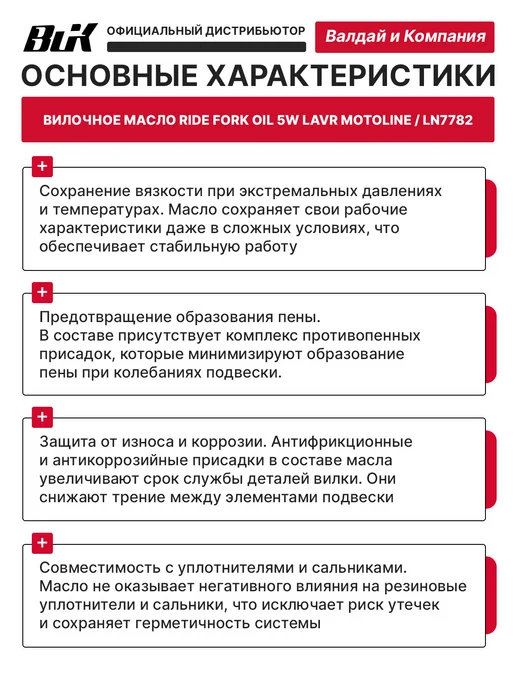 ВиК ОФИЦИАЛЬНЫЙ ДИСТРИБЬЮТОР

Валдай и Компания

ОСНОВНЫЕ ХАРАКТЕРИСТИКИ

ВИЛОЧНОЕ МАСЛО RIDE FORK OIL 5W LAVR MOTOLINE / LN7782

+

Сохранение вязкости при экстремальных давлениях и температурах. Масло сохраняет свои рабочие характеристики даже в сложных условиях, что обеспечивает стабильную работу

+

Предотвращение образования пены.
В составе присутствует комплекс противопенных присадок, которые минимизируют образование пены при колебаниях подвески.

+

Защита от износа и коррозии. Антифрикционные и антикоррозийные присадки в составе масла увеличивают срок службы деталей вилки. Они снижают трение между элементами подвески

+

Совместимость с уплотнителями и сальниками.
Масло не оказывает негативного влияния на резиновые уплотнители и сальники, что исключает риск утечек и сохраняет герметичность системы